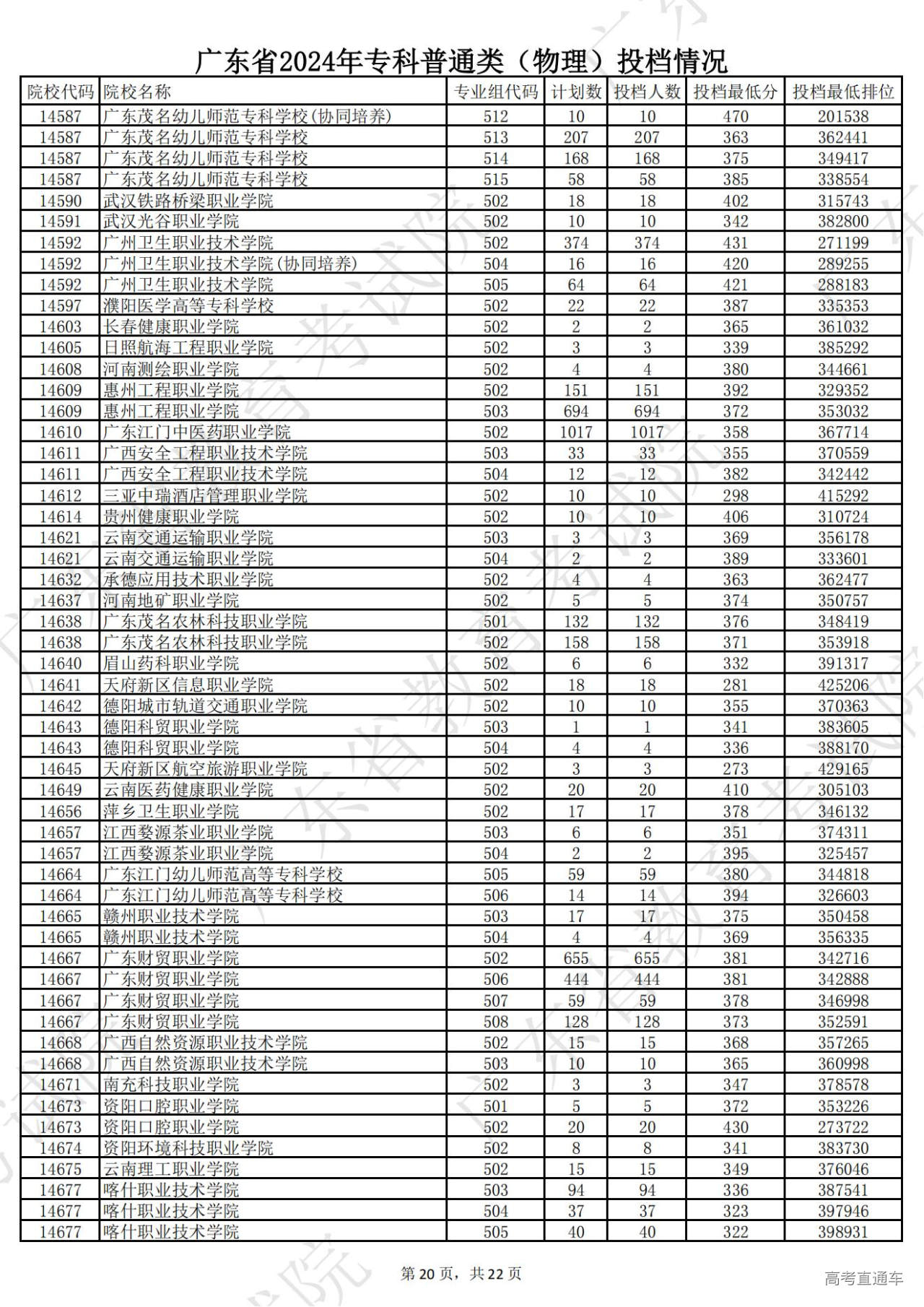 广东省2024年专科普通类（物理）投档情况

| 院校代码 | 院校名称 | 专业组代码 | 计划数 | 投档人数 | 投档最低分 | 投档最低排位 |
|---|---|---|---|---|---|---|
| 14587 | 广东茂名幼儿师范专科学校(协同培养) | 512 | 10 | 10 | 470 | 201538 |
| 14587 | 广东茂名幼儿师范专科学校 | 513 | 207 | 207 | 363 | 362441 |
| 14587 | 广东茂名幼儿师范专科学校 | 514 | 168 | 168 | 375 | 349417 |
| 14587 | 广东茂名幼儿师范专科学校 | 515 | 58 | 58 | 385 | 338554 |
| 14590 | 武汉铁路桥梁职业学院 | 502 | 18 | 18 | 402 | 315743 |
| 14591 | 武汉光谷职业学院 | 502 | 10 | 10 | 342 | 382800 |
| 14592 | 广州卫生职业技术学院 | 502 | 374 | 374 | 431 | 271199 |
| 14592 | 广州卫生职业技术学院(协同培养) | 504 | 16 | 16 | 420 | 289255 |
| 14592 | 广州卫生职业技术学院 | 505 | 64 | 64 | 421 | 288183 |
| 14597 | 濮阳医学高等专科学校 | 502 | 22 | 22 | 387 | 335353 |
| 14603 | 长春健康职业学院 | 502 | 2 | 2 | 365 | 361032 |
| 14605 | 日照航海工程职业学院 | 502 | 3 | 3 | 339 | 385292 |
| 14608 | 河南测绘职业学院 | 502 | 4 | 4 | 380 | 344661 |
| 14609 | 惠州工程职业学院 | 502 | 151 | 151 | 392 | 329352 |
| 14609 | 惠州工程职业学院 | 503 | 694 | 694 | 372 | 353032 |
| 14610 | 广东江门中医药职业学院 | 502 | 1017 | 1017 | 358 | 367714 |
| 14611 | 广西安全工程职业技术学院 | 503 | 33 | 33 | 355 | 370559 |
| 14611 | 广西安全工程职业技术学院 | 504 | 12 | 12 | 382 | 342442 |
| 14612 | 三亚中瑞酒店管理职业学院 | 502 | 10 | 10 | 298 | 415292 |
| 14614 | 贵州健康职业学院 | 502 | 10 | 10 | 406 | 310724 |
| 14621 | 云南交通运输职业学院 | 503 | 3 | 3 | 369 | 356178 |
| 14621 | 云南交通运输职业学院 | 504 | 2 | 2 | 389 | 333601 |
| 14632 | 承德应用技术职业学院 | 502 | 4 | 4 | 363 | 362477 |
| 14637 | 河南地矿职业学院 | 502 | 5 | 5 | 374 | 350757 |
| 14638 | 广东茂名农林科技职业学院 | 501 | 132 | 132 | 376 | 348419 |
| 14638 | 广东茂名农林科技职业学院 | 502 | 158 | 158 | 371 | 353918 |
| 14640 | 眉山药科职业学院 | 502 | 6 | 6 | 332 | 391317 |
| 14641 | 天府新区信息职业学院 | 502 | 18 | 18 | 281 | 425206 |
| 14642 | 德阳城市轨道交通职业学院 | 502 | 10 | 10 | 355 | 370363 |
| 14643 | 德阳科贸职业学院 | 503 | 1 | 1 | 341 | 383605 |
| 14643 | 德阳科贸职业学院 | 504 | 4 | 4 | 336 | 388170 |
| 14645 | 天府新区航空旅游职业学院 | 502 | 3 | 3 | 273 | 429165 |
| 14649 | 云南医药健康职业学院 | 502 | 20 | 20 | 410 | 305103 |
| 14656 | 萍乡卫生职业学院 | 502 | 17 | 17 | 378 | 346132 |
| 14657 | 江西婺源茶业职业学院 | 503 | 6 | 6 | 351 | 374311 |
| 14657 | 江西婺源茶业职业学院 | 504 | 2 | 2 | 395 | 325457 |
| 14664 | 广东江门幼儿师范高等专科学校 | 505 | 59 | 59 | 380 | 344818 |
| 14664 | 广东江门幼儿师范高等专科学校 | 506 | 14 | 14 | 394 | 326603 |
| 14665 | 赣州职业技术学院 | 503 | 17 | 17 | 375 | 350458 |
| 14665 | 赣州职业技术学院 | 504 | 4 | 4 | 369 | 356335 |
| 14667 | 广东财贸职业学院 | 502 | 655 | 655 | 381 | 342716 |
| 14667 | 广东财贸职业学院 | 506 | 444 | 444 | 381 | 342888 |
| 14667 | 广东财贸职业学院 | 507 | 59 | 59 | 378 | 346998 |
| 14667 | 广东财贸职业学院 | 508 | 128 | 128 | 373 | 352591 |
| 14668 | 广西自然资源职业技术学院 | 502 | 15 | 15 | 368 | 357265 |
| 14668 | 广西自然资源职业技术学院 | 503 | 10 | 10 | 365 | 360998 |
| 14671 | 南充科技职业学院 | 502 | 3 | 3 | 347 | 378578 |
| 14673 | 资阳口腔职业学院 | 501 | 5 | 5 | 372 | 353226 |
| 14673 | 资阳口腔职业学院 | 502 | 20 | 20 | 430 | 273722 |
| 14674 | 资阳环境科技职业学院 | 502 | 8 | 8 | 341 | 383730 |
| 14675 | 云南理工职业学院 | 502 | 15 | 15 | 349 | 376046 |
| 14677 | 喀什职业技术学院 | 503 | 94 | 94 | 336 | 387541 |
| 14677 | 喀什职业技术学院 | 504 | 37 | 37 | 323 | 397946 |
| 14677 | 喀什职业技术学院 | 505 | 40 | 40 | 322 | 398931 |

第 20 页，共 22 页

高考直通车